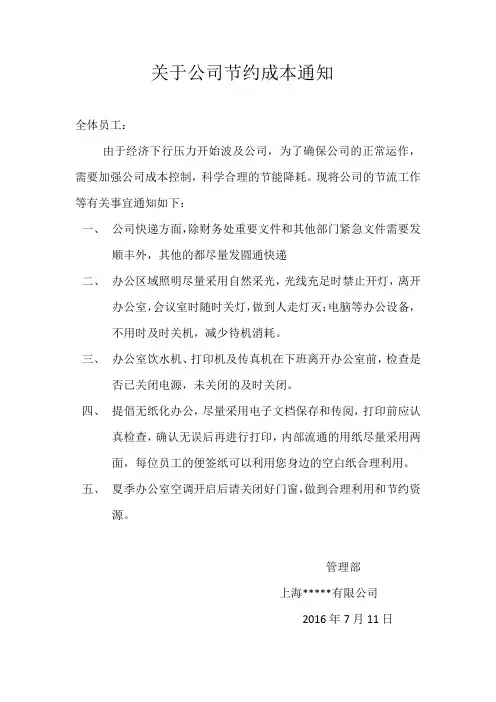 关于公司节约成本通知

全体员工：

由于经济下行压力开始波及公司，为了确保公司的正常运作，需要加强公司成本控制，科学合理的节能降耗。现将公司的节流工作等有关事宜通知如下：

一、 公司快递方面，除财务处重要文件和其他部门紧急文件需要发顺丰外，其他的都尽量发圆通快递

二、 办公区域照明尽量采用自然采光，光线充足时禁止开灯，离开办公室，会议室时随时关灯，做到人走灯灭；电脑等办公设备，不用时及时关机，减少待机消耗。

三、 办公室饮水机、打印机及传真机在下班离开办公室前，检查是否已关闭电源，未关闭的及时关闭。

四、 提倡无纸化办公，尽量采用电子文档保存和传阅，打印前应认真检查，确认无误后再进行打印，内部流通的用纸尽量采用两面，每位员工的便签纸可以利用您身边的空白纸合理利用。

五、 夏季办公室空调开启后请关闭好门窗，做到合理利用和节约资源。

管理部

上海*****有限公司

2016 年 7 月 11 日